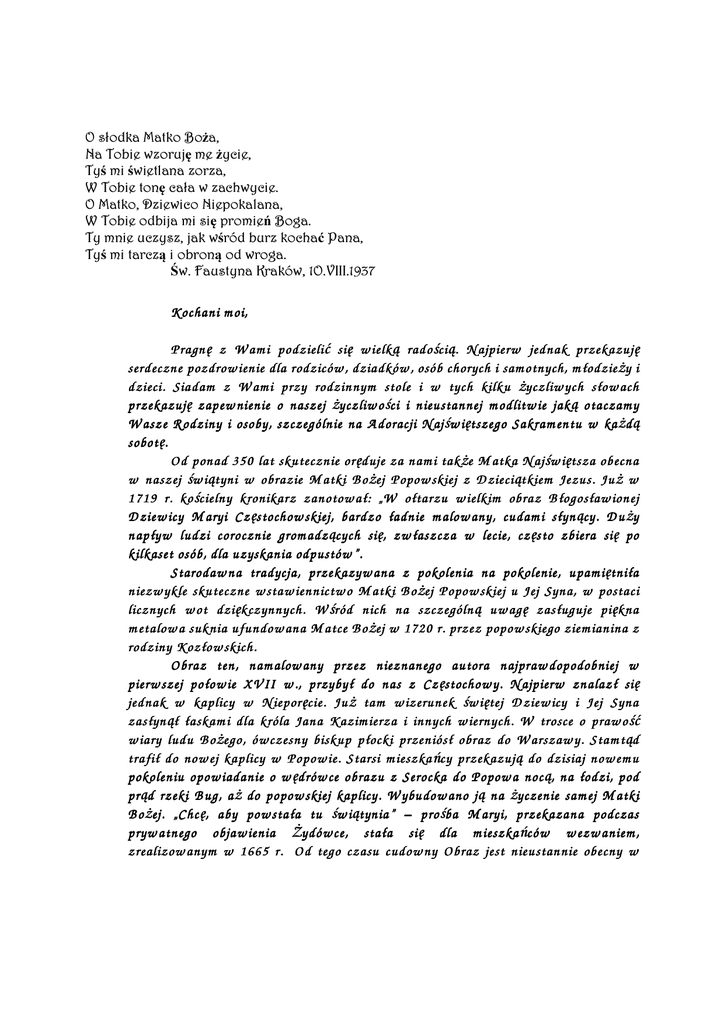 O słodka Matko Boża,
Na Tobie wzoruję me życie,
Tyś mi świetlana zorza,
W Tobie tonę cała w zachwycie.
O Matko, Dziewico Niepokalana,
W Tobie odbija mi się promień Boga.
Ty mnie uczysz, jak wśród burz kochać Pana,
Tyś mi tarczą i obroną od wroga.
Św. Faustyna Kraków, 10.VIII.1937

Kochani moi,

Pragnę z Wami podzielić się wielką radością. Najpierw jednak przekazuję serdeczne pozdrowienie dla rodziców, dziadków, osób chorych i samotnych, młodzieży i dzieci. Siadam z Wami przy rodzinnym stole i w tych kilku życzliwych słowach przekazuję zapewnienie o naszej życzliwości i nieustannej modlitwie jaką otaczamy Wasze Rodziny i osoby, szczególnie na Adoracji Najświętszego Sakramentu w każdą sobotę.

Od ponad 350 lat skutecznie oręduje za nami także Matka Najświętsza obecna w naszej świątyni w obrazie Matki Bożej Popowskiej z Dzieciątkiem Jezus. Już w 1719 r. kościelny kronikarz zanotował: „W ołtarzu wielkim obraz Błogosławionej Dziewicy Maryi Częstochowskiej, bardzo ładnie malowany, cudami słynący. Duży napływ ludzi corocznie gromadzących się, zwłaszcza w lecie, często zbiera się po kilkaset osób, dla uzyskania odpustów".

Starodawna tradycja, przekazywana z pokolenia na pokolenie, upamiętniła niezwykle skuteczne wstawiennictwo Matki Bożej Popowskiej u Jej Syna, w postaci licznych wot dziękczynnych. Wśród nich na szczególną uwagę zasługuje piękna metalowa suknia ufundowana Matce Bożej w 1720 r. przez popowskiego ziemianina z rodziny Kozłowskich.

Obraz ten, namalowany przez nieznanego autora najprawdopodobniej w pierwszej połowie XVII w., przybył do nas z Częstochowy. Najpierw znalazł się jednak w kaplicy w Nieporęcie. Już tam wizerunek Świętej Dziewicy i Jej Syna zasłynął łaskami dla króla Jana Kazimierza i innych wiernych. W trosce o prawość wiary ludu Bożego, ówczesny biskup płocki przeniósł obraz do Warszawy. Stamtąd trafił do nowej kaplicy w Popowie. Starsi mieszkańcy przekazują do dzisiaj nowemu pokoleniu opowiadanie o wędrówce obrazu z Serocka do Popowa nocą, na łodzi, pod prąd rzeki Bug, aż do popowskiej kaplicy. Wybudowano ją na życzenie samej Matki Bożej. „Chcę, aby powstała tu świątynia" – prośba Maryi, przekazana podczas prywatnego objawienia Żydówce, stała się dla mieszkańców wezwaniem, zrealizowanym w 1665 r. Od tego czasu cudowny Obraz jest nieustannie obecny w